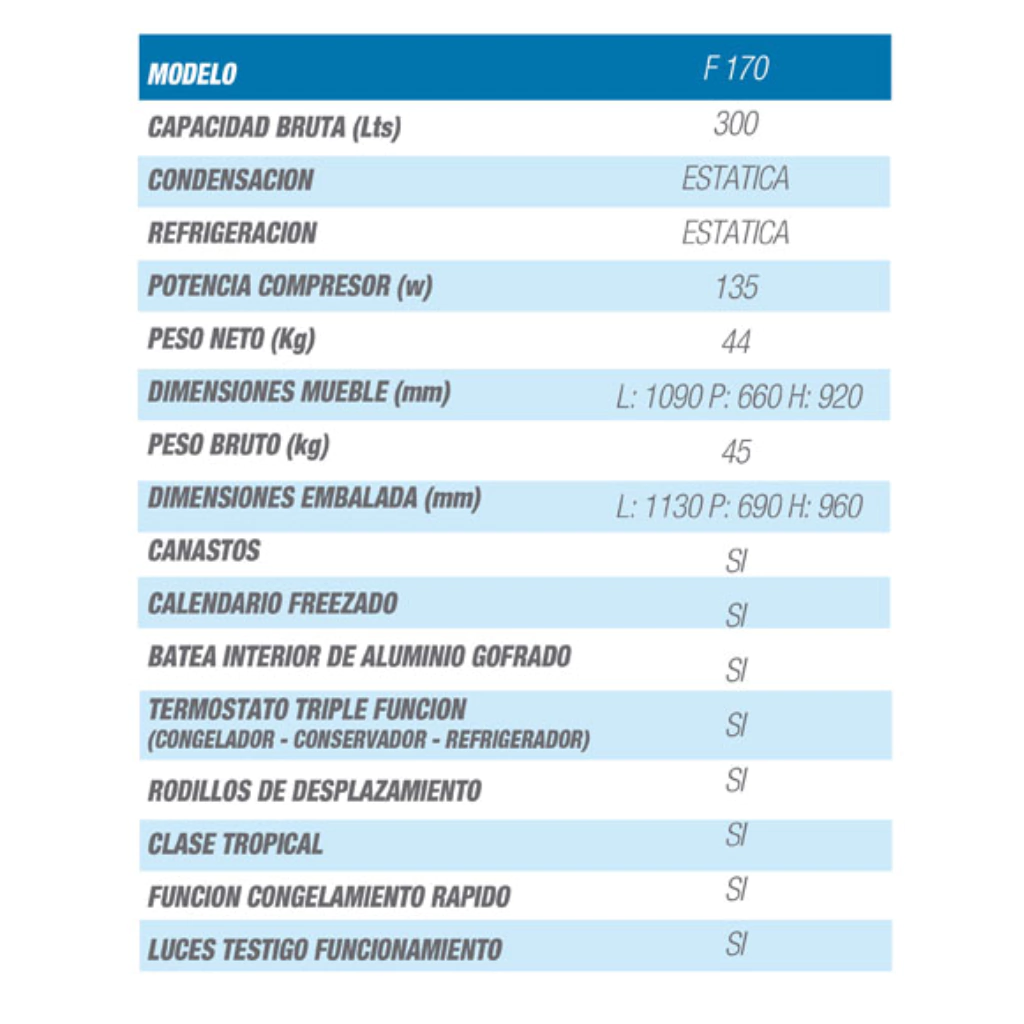 | MODELO | F 170 |
|---|---|
| CAPACIDAD BRUTA (Lts) | 300 |
| CONDENSACION | ESTATICA |
| REFRIGERACION | ESTATICA |
| POTENCIA COMPRESOR (w) | 135 |
| PESO NETO (Kg) | 44 |
| DIMENSIONES MUEBLE (mm) | L: 1090 P: 660 H: 920 |
| PESO BRUTO (kg) | 45 |
| DIMENSIONES EMBALADA (mm) | L: 1130 P: 690 H: 960 |
| CANASTOS | SI |
| CALENDARIO FREEZADO | SI |
| BATEA INTERIOR DE ALUMINIO GOFRADO | SI |
| TERMOSTATO TRIPLE FUNCION (CONGELADOR - CONSERVADOR - REFRIGERADOR) | SI |
| RODILLOS DE DESPLAZAMIENTO | SI |
| CLASE TROPICAL | SI |
| FUNCION CONGELAMIENTO RAPIDO | SI |
| LUCES TESTIGO FUNCIONAMIENTO | SI |